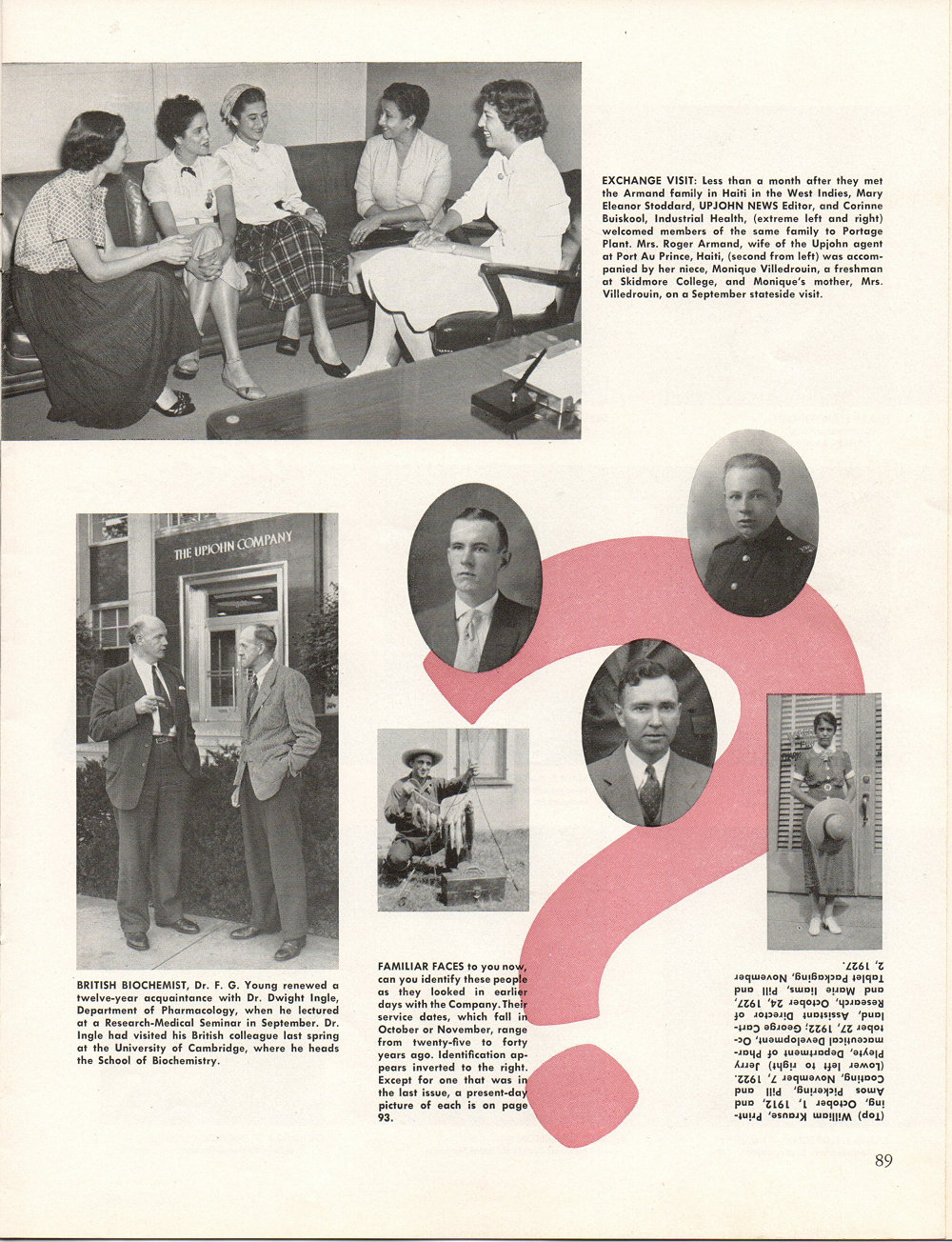 EXCHANGE VISIT: Less than a month after they met the Armand family in Haiti in the West Indies, Mary Eleanor Stoddard, UPJOHN NEWS Editor, and Corinne Buiskool, Industrial Health, (extreme left and right) welcomed members of the same family to Portage Plant. Mrs. Roger Armand, wife of the Upjohn agent at Port Au Prince, Haiti, (second from left) was accompanied by her niece, Monique Villedrouin, a freshman at Skidmore College, and Monique's mother, Mrs. Villedrouin, on a September stateside visit.

THE UPJOHN COMPANY

BRITISH BIOCHEMIST, Dr. F. G. Young renewed a twelve-year acquaintance with Dr. Dwight Ingle, Department of Pharmacology, when he lectured at a Research-Medical Seminar in September. Dr. Ingle had visited his British colleague last spring at the University of Cambridge, where he heads the School of Biochemistry.

FAMILIAR FACES to you now, can you identify these people as they looked in earlier days with the Company. Their service dates, which fall in October or November, range from twenty-five to forty years ago. Identification appears inverted to the right. Except for one that was in the last issue, a present-day picture of each is on page 93.

(Top) William Krause, Printing, October 1, 1912, and Amos Pickering, Pill and Coating, November 7, 1922. (Lower left to right) Jerry Pleyte, Department of Pharmaceutical Development, October 27, 1922; George Cartland, Assistant Director of Research, October 24, 1927, and Marie Iiams, Pill and Tablet Packaging, November 2, 1927.

89